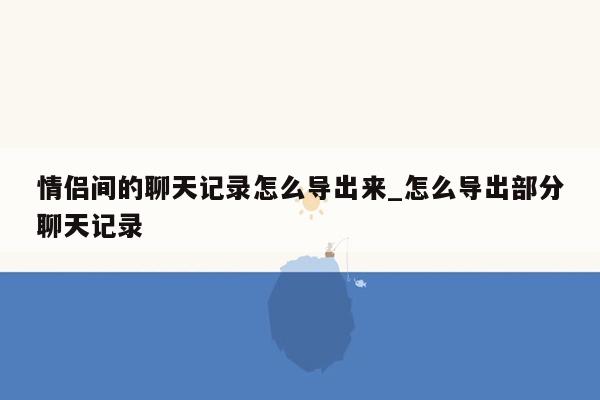 情侣间的聊天记录怎么导出来_怎么导出部分聊天记录